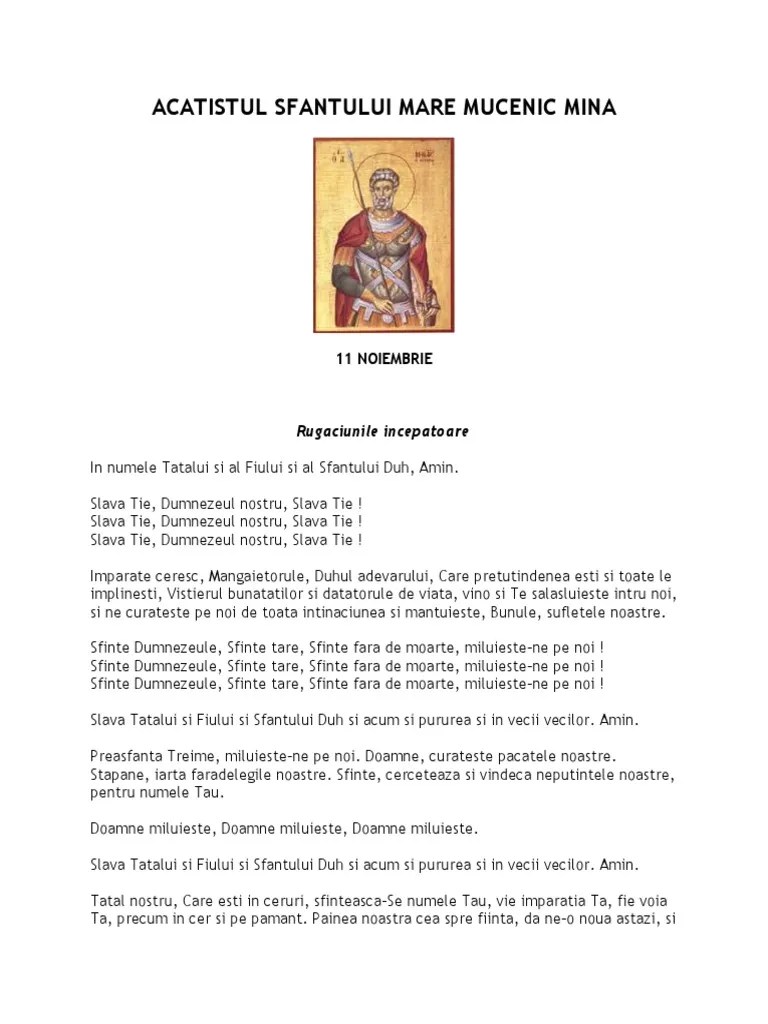 ACATISTUL SFANTULUI MARE MUCENIC MINA

11 NOIEMBRIE

Rugaciunile incepatoare

In numele Tatalui si al Fiului si al Sfantului Duh, Amin.

Slava Tie, Dumnezeul nostru, Slava Tie !
Slava Tie, Dumnezeul nostru, Slava Tie !
Slava Tie, Dumnezeul nostru, Slava Tie !

Imparate ceresc, Mangaietorule, Duhul adevarului, Care pretutindenea esti si toate le implinesti, Vistierul bunatatilor si datatorule de viata, vino si Te salasluieste intru noi, si ne curateste pe noi de toata intinaciunea si mantuieste, Bunule, sufletele noastre.

Sfinte Dumnezeule, Sfinte tare, Sfinte fara de moarte, miluieste-ne pe noi !
Sfinte Dumnezeule, Sfinte tare, Sfinte fara de moarte, miluieste-ne pe noi !
Sfinte Dumnezeule, Sfinte tare, Sfinte fara de moarte, miluieste-ne pe noi !

Slava Tatalui si Fiului si Sfantului Duh si acum si pururea si in vecii vecilor. Amin.

Preasfanta Treime, miluieste-ne pe noi. Doamne, curateste pacatele noastre. Stapane, iarta faradelegile noastre. Sfinte, cerceteaza si vindeca neputintele noastre, pentru numele Tau.

Doamne miluieste, Doamne miluieste, Doamne miluieste.

Slava Tatalui si Fiului si Sfantului Duh si acum si pururea si in vecii vecilor. Amin.

Tatal nostru, Care esti in ceruri, sfinteasca-Se numele Tau, vie imparatia Ta, fie voia Ta, precum in cer si pe pamant. Painea noastra cea spre fiinta, da ne-o noua astazi, si